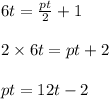 $6t = \frac{pt}{2} + 1$

$2 \times 6t = pt + 2$

$pt = 12t - 2$